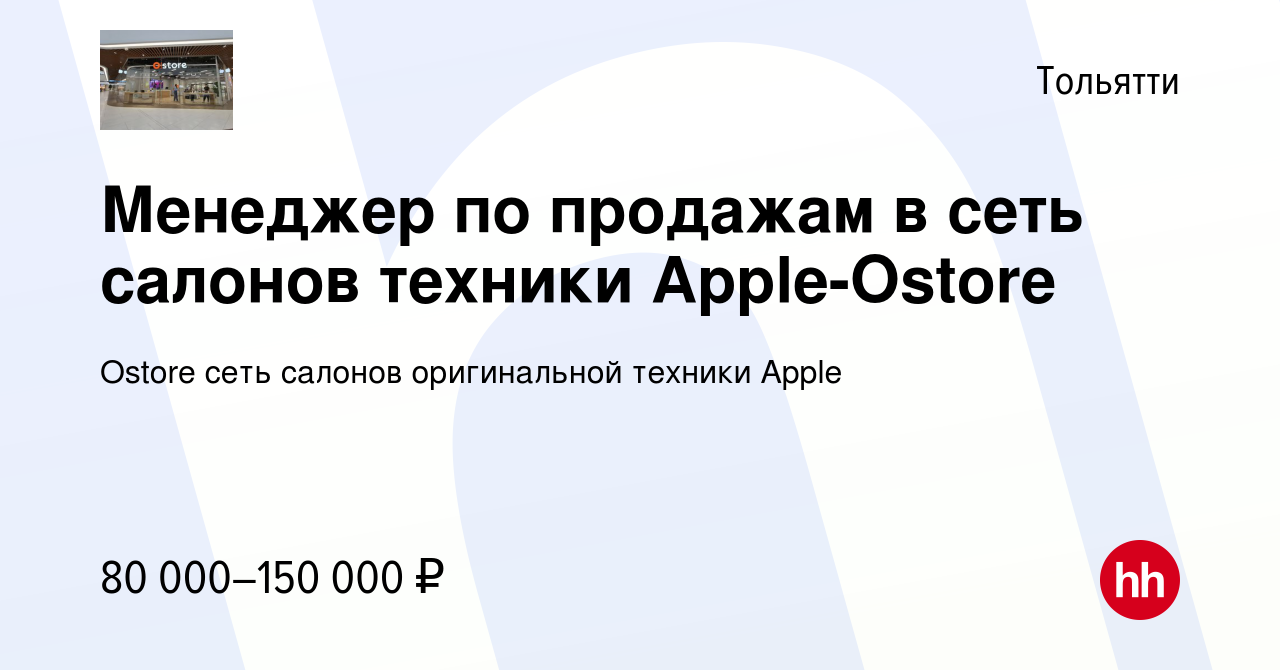 store

Тольятти

Менеджер по продажам в сеть салонов техники Apple-Ostore

Ostore сеть салонов оригинальной техники Apple

80 000–150 000 ₽

hh